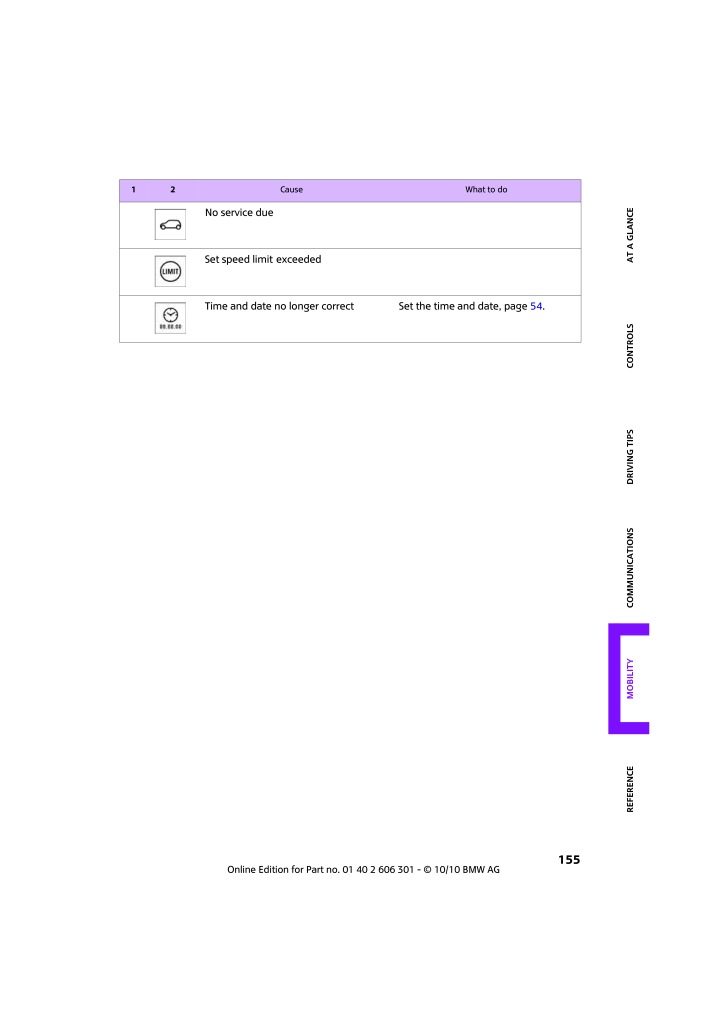 | 1 | 2 | Cause | What to do |
|---|---|---|---|
| | | No service due | |
| | LIMIT | Set speed limit exceeded | |
| | 00.00.00 | Time and date no longer correct | Set the time and date, page 54. |

AT A GLANCE

CONTROLS

DRIVING TIPS

COMMUNICATIONS

MOBILITY

REFERENCE

155

Online Edition for Part no. 01 40 2 606 301 - © 10/10 BMW AG